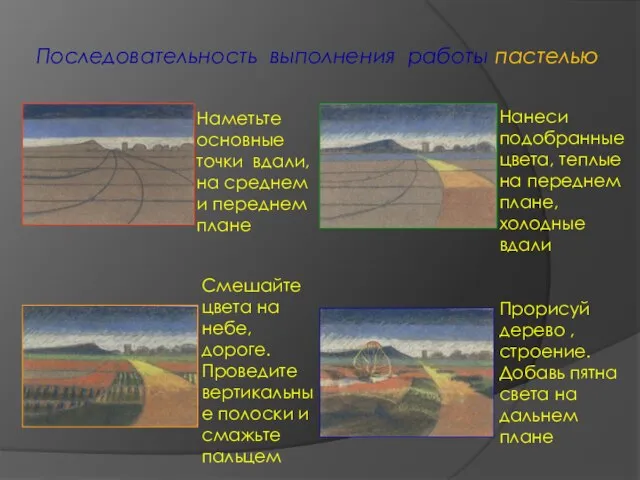 Последовательность выполнения работы пастелью

Наметьте основные точки вдали, на среднем и переднем плане

Нанеси подобранные цвета, теплые на переднем плане, холодные вдали

Смешайте цвета на небе, дороге. Проведите вертикальные полоски и смажьте пальцем

Прорисуй дерево , строение. Добавь пятна света на дальнем плане